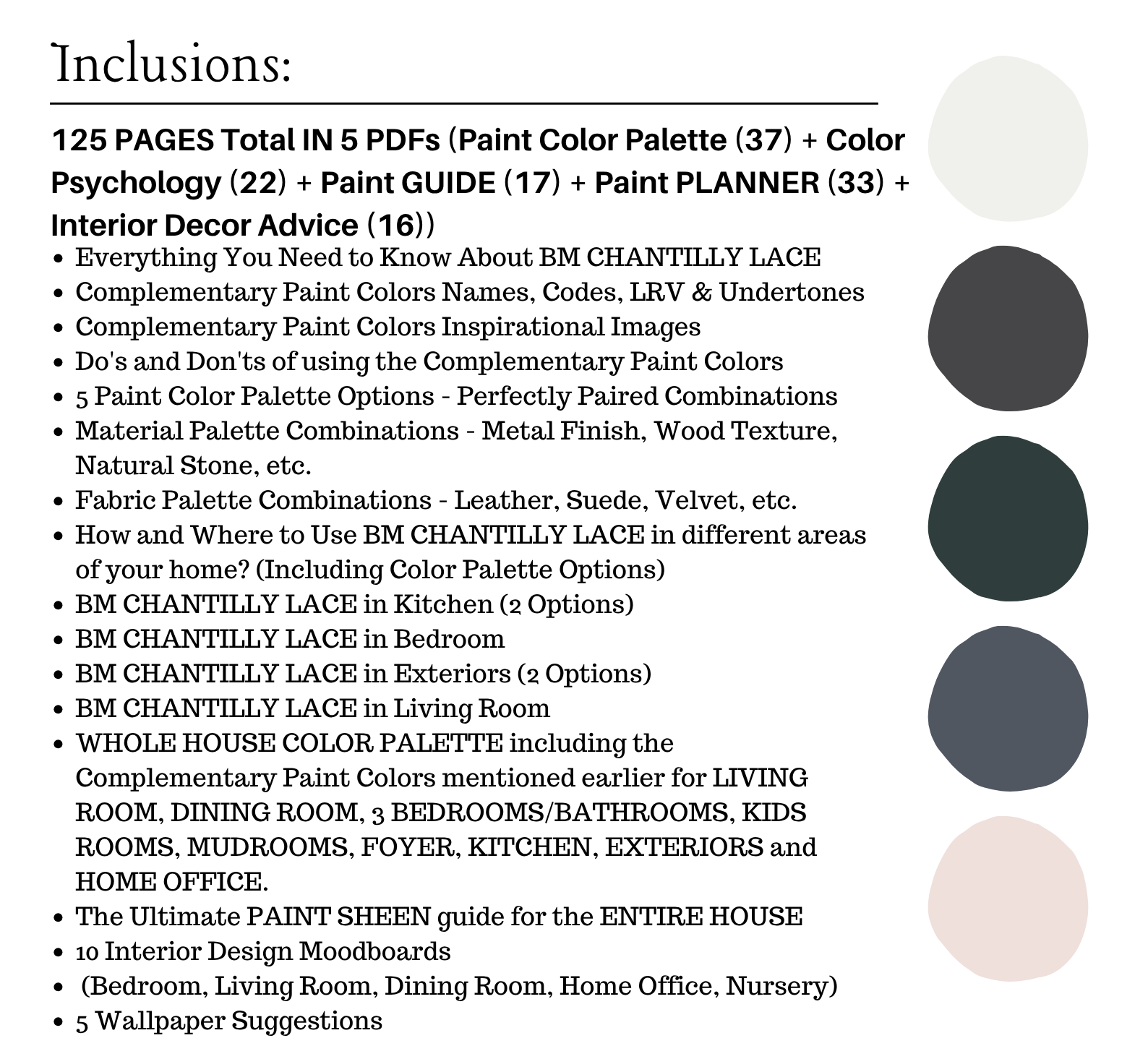 Inclusions:

125 PAGES Total IN 5 PDFs (Paint Color Palette (37) + Color Psychology (22) + Paint GUIDE (17) + Paint PLANNER (33) + Interior Decor Advice (16))

• Everything You Need to Know About BM CHANTILLY LACE
• Complementary Paint Colors Names, Codes, LRV & Undertones
• Complementary Paint Colors Inspirational Images
• Do's and Don'ts of using the Complementary Paint Colors
• 5 Paint Color Palette Options - Perfectly Paired Combinations
• Material Palette Combinations - Metal Finish, Wood Texture, Natural Stone, etc.
• Fabric Palette Combinations - Leather, Suede, Velvet, etc.
• How and Where to Use BM CHANTILLY LACE in different areas of your home? (Including Color Palette Options)
• BM CHANTILLY LACE in Kitchen (2 Options)
• BM CHANTILLY LACE in Bedroom
• BM CHANTILLY LACE in Exteriors (2 Options)
• BM CHANTILLY LACE in Living Room
• WHOLE HOUSE COLOR PALETTE including the Complementary Paint Colors mentioned earlier for LIVING ROOM, DINING ROOM, 3 BEDROOMS/BATHROOMS, KIDS ROOMS, MUDROOMS, FOYER, KITCHEN, EXTERIORS and HOME OFFICE.
• The Ultimate PAINT SHEEN guide for the ENTIRE HOUSE
• 10 Interior Design Moodboards
• (Bedroom, Living Room, Dining Room, Home Office, Nursery)
• 5 Wallpaper Suggestions